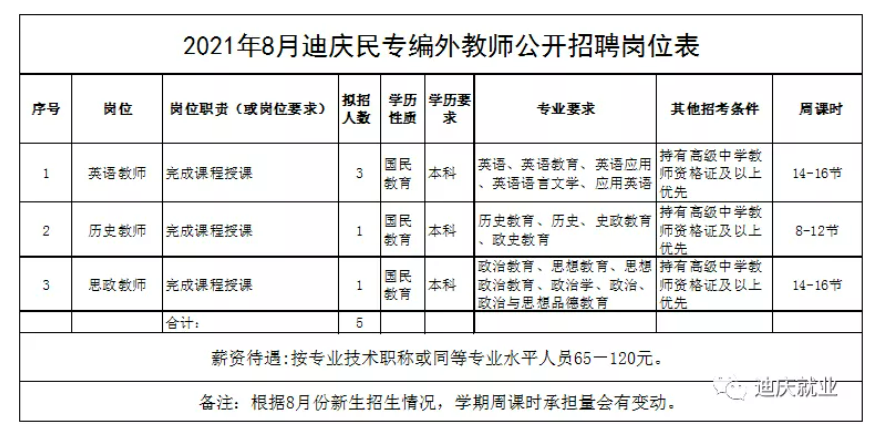 2021年8月迪庆民专编外教师公开招聘岗位表

| 序号 | 岗位 | 岗位职责（或岗位要求） | 拟招人数 | 学历性质 | 学历要求 | 专业要求 | 其他招考条件 | 周课时 |
|---|---|---|---|---|---|---|---|---|
| 1 | 英语教师 | 完成课程授课 | 3 | 国民教育 | 本科 | 英语、英语教育、英语应用、英语语言文学、应用英语 | 持有高级中学教师资格证及以上优先 | 14-16节 |
| 2 | 历史教师 | 完成课程授课 | 1 | 国民教育 | 本科 | 历史教育、历史、史政教育、政史教育 | 持有高级中学教师资格证及以上优先 | 8-12节 |
| 3 | 思政教师 | 完成课程授课 | 1 | 国民教育 | 本科 | 政治教育、思想教育、思想政治教育、政治学、政治、政治与思想品德教育 | 持有高级中学教师资格证及以上优先 | 14-16节 |
| | | 合计： | 5 | | | | | |

薪资待遇：按专业技术职称或同等专业水平人员65—120元。

备注：根据8月份新生招生情况，学期周课时承担量会有变动。

迪庆就业